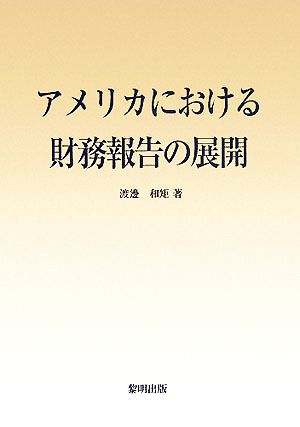 アメリカにおける
財務報告の展開

渡邊　和矩 著

黎明出版